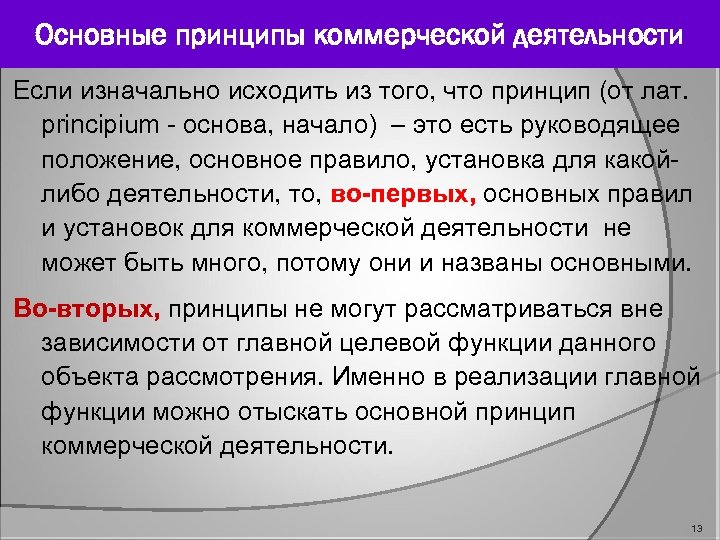 Основные принципы коммерческой деятельности

Если изначально исходить из того, что принцип (от лат. principium - основа, начало) – это есть руководящее положение, основное правило, установка для какой-либо деятельности, то, во-первых, основных правил и установок для коммерческой деятельности не может быть много, потому они и названы основными.

Во-вторых, принципы не могут рассматриваться вне зависимости от главной целевой функции данного объекта рассмотрения. Именно в реализации главной функции можно отыскать основной принцип коммерческой деятельности.

13